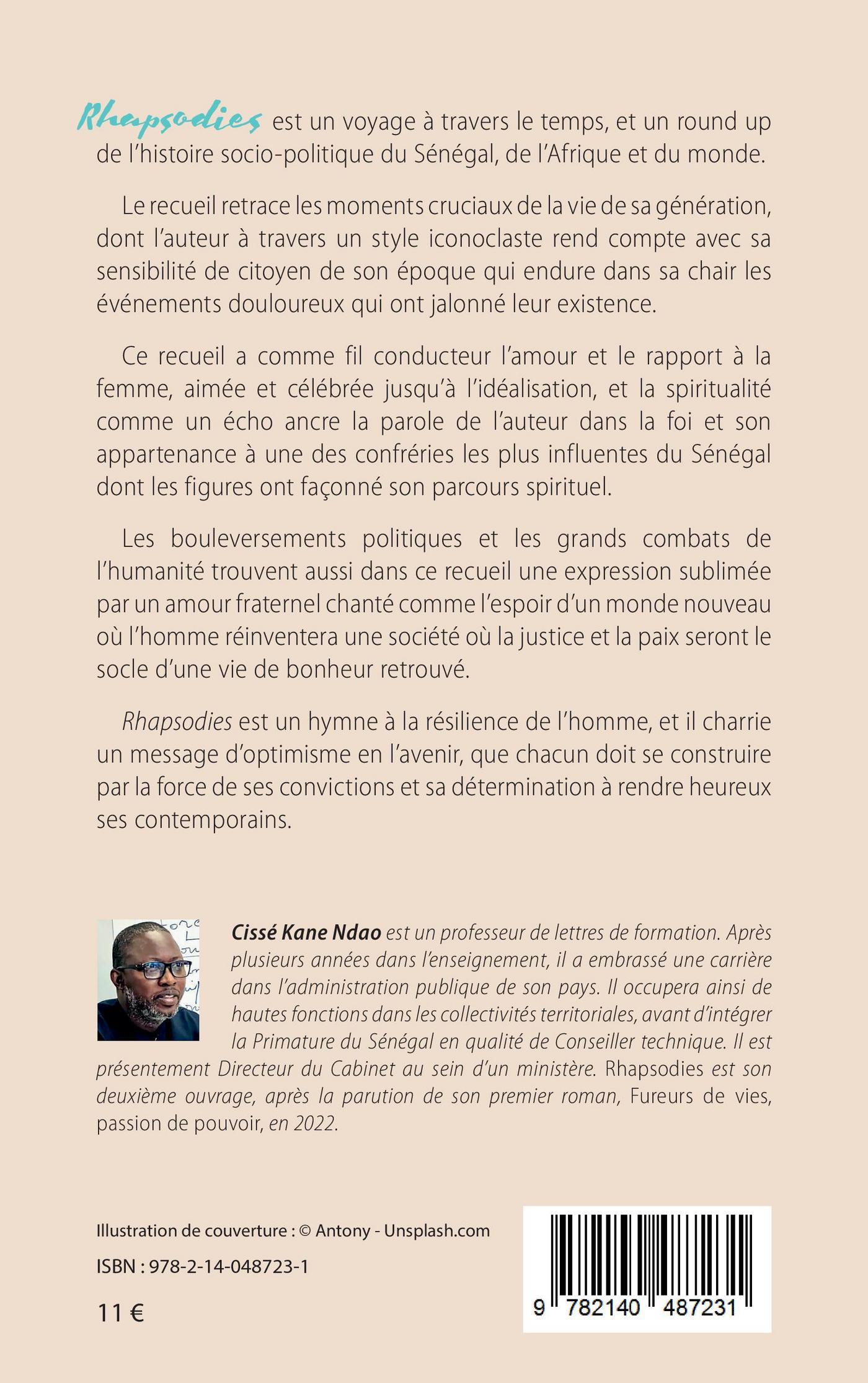 Rhapsodies est un voyage à travers le temps, et un round up de l'histoire socio-politique du Sénégal, de l'Afrique et du monde.

Le recueil retrace les moments cruciaux de la vie de sa génération, dont l'auteur à travers un style iconoclaste rend compte avec sa sensibilité de citoyen de son époque qui endure dans sa chair les événements douloureux qui ont jalonné leur existence.

Ce recueil a comme fil conducteur l'amour et le rapport à la femme, aimée et célébrée jusqu'à l'idéalisation, et la spiritualité comme un écho ancre la parole de l'auteur dans la foi et son appartenance à une des confréries les plus influentes du Sénégal dont les figures ont façonné son parcours spirituel.

Les bouleversements politiques et les grands combats de l'humanité trouvent aussi dans ce recueil une expression sublimée par un amour fraternel chanté comme l'espoir d'un monde nouveau où l'homme réinventera une société où la justice et la paix seront le socle d'une vie de bonheur retrouvé.

Rhapsodies est un hymne à la résilience de l'homme, et il charrie un message d'optimisme en l'avenir, que chacun doit se construire par la force de ses convictions et sa détermination à rendre heureux ses contemporains.

Cissé Kane Ndao est un professeur de lettres de formation. Après plusieurs années dans l'enseignement, il a embrassé une carrière dans l'administration publique de son pays. Il occupera ainsi de hautes fonctions dans les collectivités territoriales, avant d'intégrer la Primature du Sénégal en qualité de Conseiller technique. Il est présentement Directeur du Cabinet au sein d'un ministère. Rhapsodies est son deuxième ouvrage, après la parution de son premier roman, Fureurs de vies, passion de pouvoir, en 2022.

Illustration de couverture : © Antony - Unsplash.com

ISBN : 978-2-14-048723-1

11 €

9 782140 487231